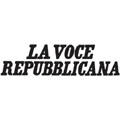 LA VOCE
REPUBBLICANA